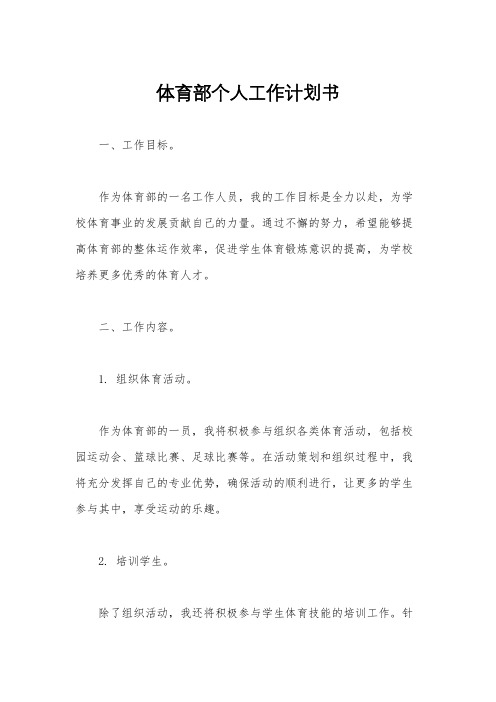 体育部个人工作计划书

一、工作目标。

作为体育部的一名工作人员，我的工作目标是全力以赴，为学校体育事业的发展贡献自己的力量。通过不懈的努力，希望能够提高体育部的整体运作效率，促进学生体育锻炼意识的提高，为学校培养更多优秀的体育人才。

二、工作内容。

1. 组织体育活动。

作为体育部的一员，我将积极参与组织各类体育活动，包括校园运动会、篮球比赛、足球比赛等。在活动策划和组织过程中，我将充分发挥自己的专业优势，确保活动的顺利进行，让更多的学生参与其中，享受运动的乐趣。

2. 培训学生。

除了组织活动，我还将积极参与学生体育技能的培训工作。针